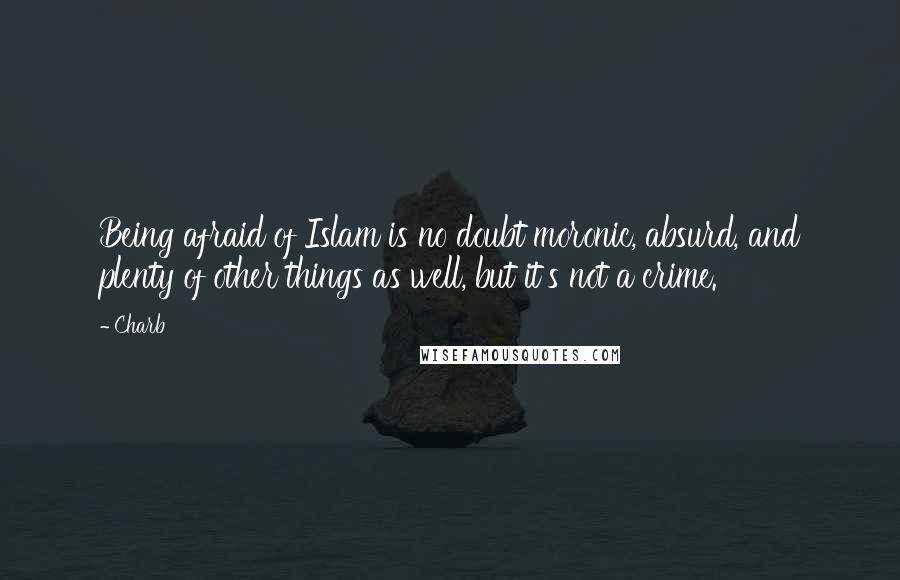 Being afraid of Islam is no doubt moronic, absurd, and plenty of other things as well, but it's not a crime.

- Charb

WISEFAMOUSQUOTES.COM